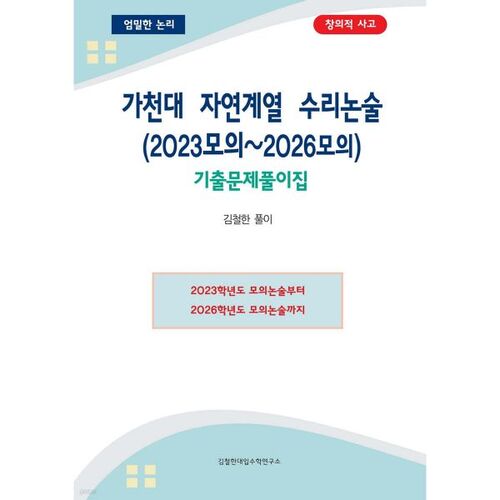 엄밀한 논리

창의적 사고

가천대 자연계열 수리논술
(2023모의~2026모의)

기출문제풀이집

김철한 풀이

2023학년도 모의논술부터
2026학년도 모의논술까지

김철한대입수학연구소